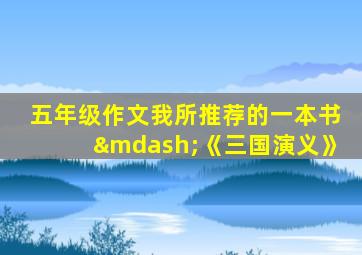 五年级作文我所推荐的一本书&mdash;《三国演义》